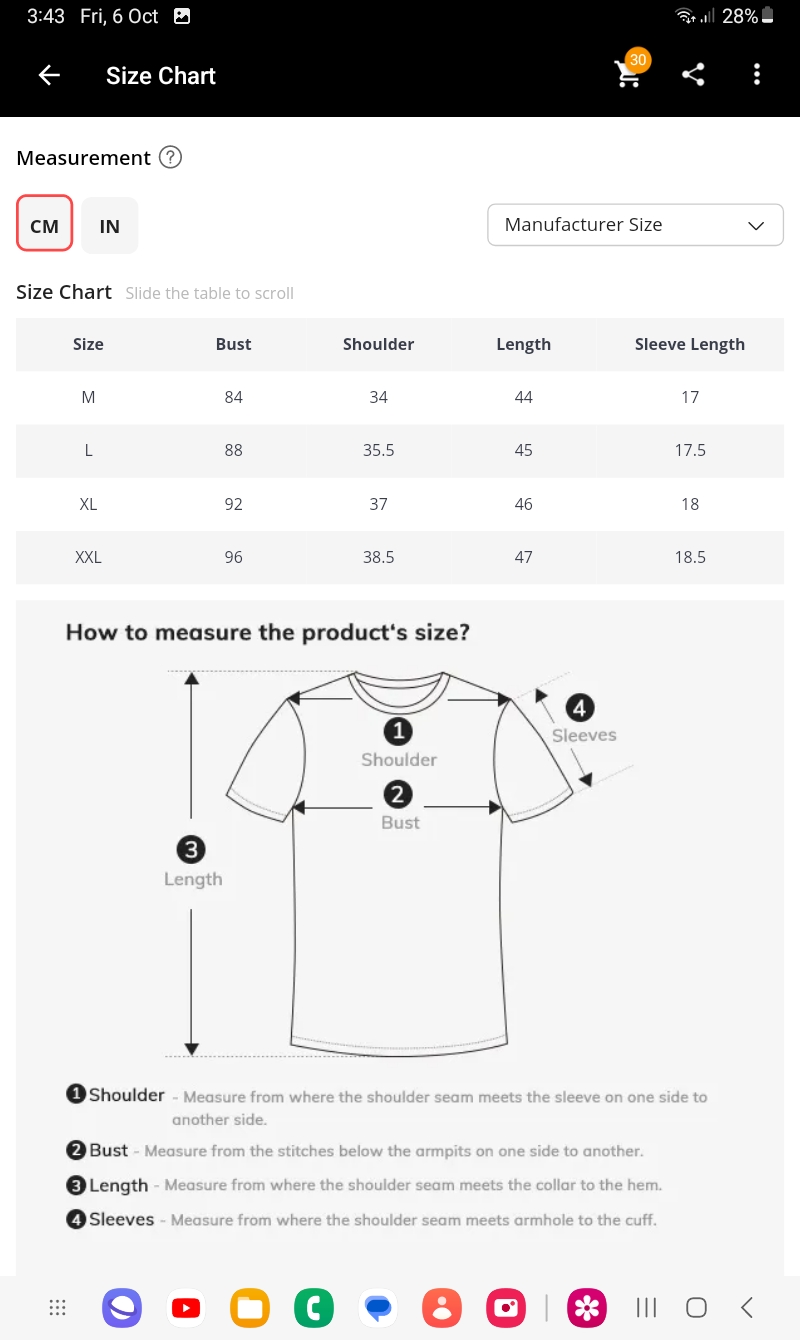 3:43 Fri, 6 Oct 28%

Size Chart 30

Measurement ?

CM IN

Manufacturer Size

Size Chart Slide the table to scroll

| Size | Bust | Shoulder | Length | Sleeve Length |
|---|---|---|---|---|
| M | 84 | 34 | 44 | 17 |
| L | 88 | 35.5 | 45 | 17.5 |
| XL | 92 | 37 | 46 | 18 |
| XXL | 96 | 38.5 | 47 | 18.5 |

How to measure the product's size?

1 Shoulder
2 Bust
3 Length
4 Sleeves

1 Shoulder - Measure from where the shoulder seam meets the sleeve on one side to another side.
2 Bust - Measure from the stitches below the armpits on one side to another.
3 Length - Measure from where the shoulder seam meets the collar to the hem.
4 Sleeves - Measure from where the shoulder seam meets armhole to the cuff.